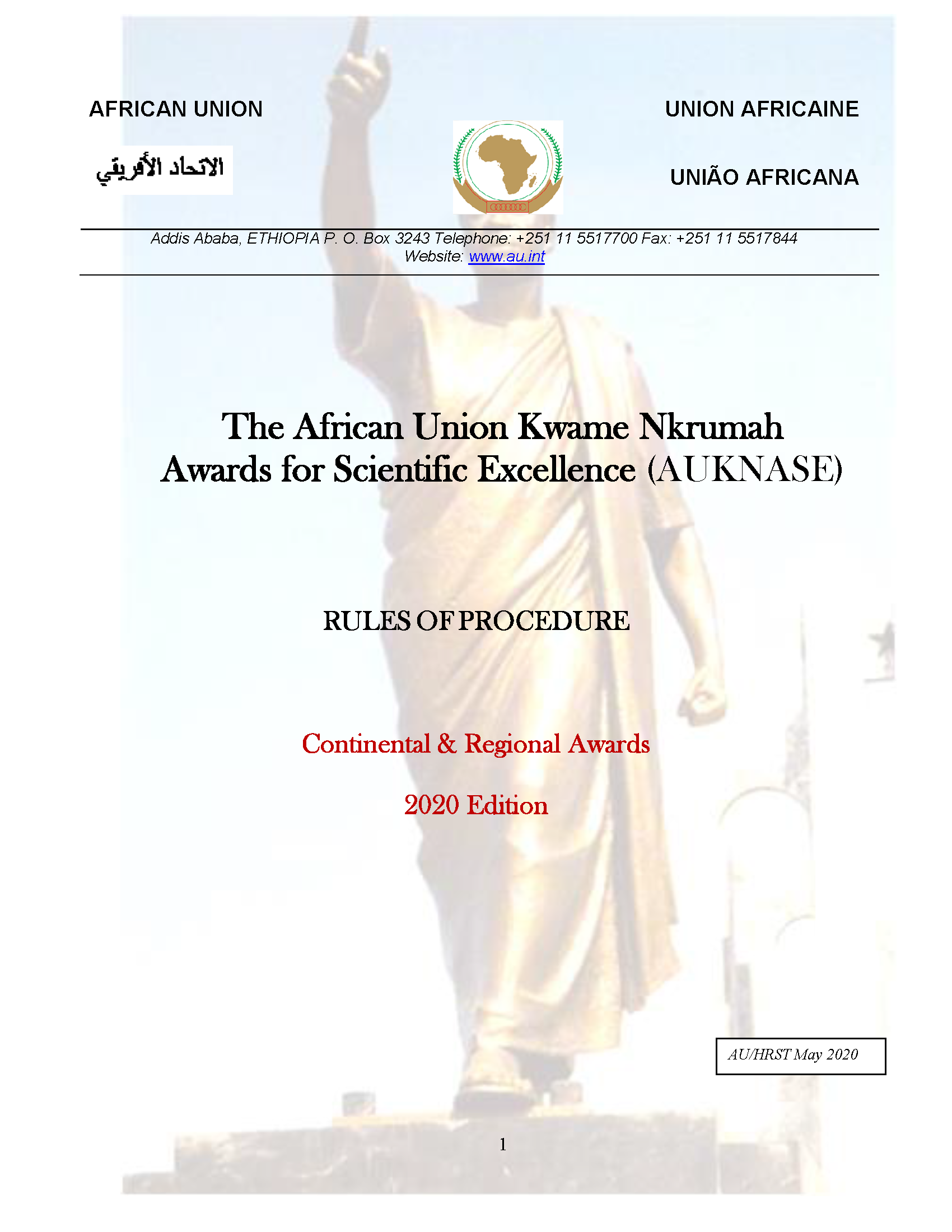 AFRICAN UNION

الاتحاد الأفريقي

UNION AFRICAINE

UNIÃO AFRICANA

Addis Ababa, ETHIOPIA P. O. Box 3243 Telephone: +251 11 5517700 Fax: +251 11 5517844
Website: www.au.int

The African Union Kwame Nkrumah Awards for Scientific Excellence (AUKNASE)

RULES OF PROCEDURE

Continental & Regional Awards

2020 Edition

AU/HRST May 2020

1